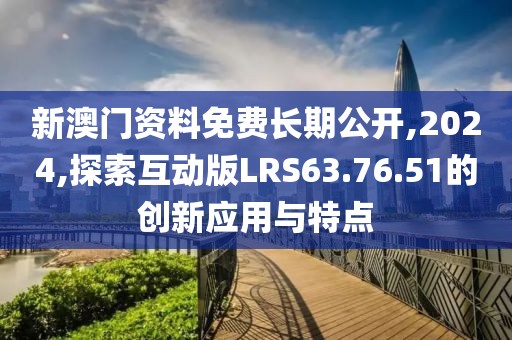 新澳门资料免费长期公开,2024,探索互动版LRS63.76.51的创新应用与特点